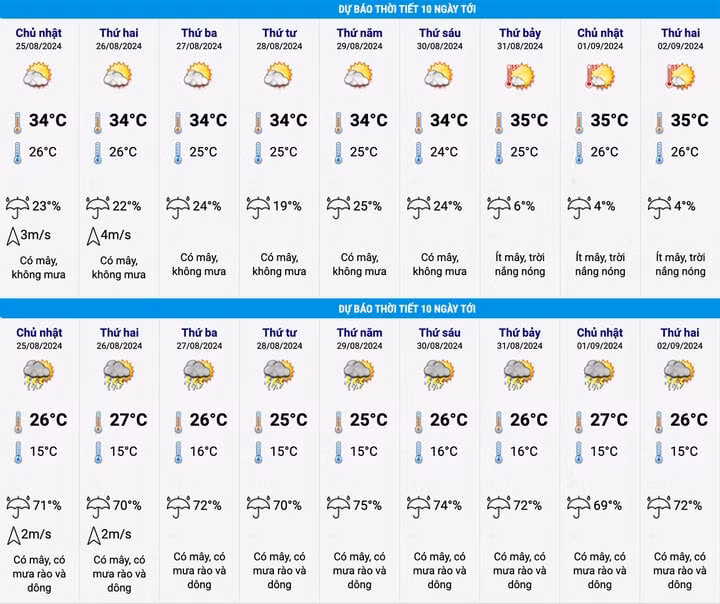 DỰ BÁO THỜI TIẾT 10 NGÀY TỚI

| Chủ nhật 25/08/2024 | Thứ hai 26/08/2024 | Thứ ba 27/08/2024 | Thứ tư 28/08/2024 | Thứ năm 29/08/2024 | Thứ sáu 30/08/2024 | Thứ bảy 31/08/2024 | Chủ nhật 01/09/2024 | Thứ hai 02/09/2024 |
|---|---|---|---|---|---|---|---|---|
| 34°C | 34°C | 34°C | 34°C | 34°C | 34°C | 35°C | 35°C | 35°C |
| 26°C | 26°C | 25°C | 25°C | 25°C | 24°C | 25°C | 26°C | 26°C |
| 23% | 22% | 24% | 19% | 25% | 24% | 6% | 4% | 4% |
| 3m/s | 4m/s | | | | | | | |
| Có mây, không mưa | Có mây, không mưa | Có mây, không mưa | Có mây, không mưa | Có mây, không mưa | Có mây, không mưa | Ít mây, trời nắng nóng | Ít mây, trời nắng nóng | Ít mây, trời nắng nóng |

DỰ BÁO THỜI TIẾT 10 NGÀY TỚI

| Chủ nhật 25/08/2024 | Thứ hai 26/08/2024 | Thứ ba 27/08/2024 | Thứ tư 28/08/2024 | Thứ năm 29/08/2024 | Thứ sáu 30/08/2024 | Thứ bảy 31/08/2024 | Chủ nhật 01/09/2024 | Thứ hai 02/09/2024 |
|---|---|---|---|---|---|---|---|---|
| 26°C | 27°C | 26°C | 25°C | 25°C | 26°C | 26°C | 27°C | 26°C |
| 15°C | 15°C | 16°C | 15°C | 15°C | 16°C | 16°C | 15°C | 15°C |
| 71% | 70% | 72% | 70% | 75% | 74% | 72% | 69% | 72% |
| 2m/s | 2m/s | | | | | | | |
| Có mây, có mưa rào và dông | Có mây, có mưa rào và dông | Có mây, có mưa rào và dông | Có mây, có mưa rào và dông | Có mây, có mưa rào và dông | Có mây, có mưa rào và dông | Có mây, có mưa rào và dông | Có mây, có mưa rào và dông | Có mây, có mưa rào và dông |